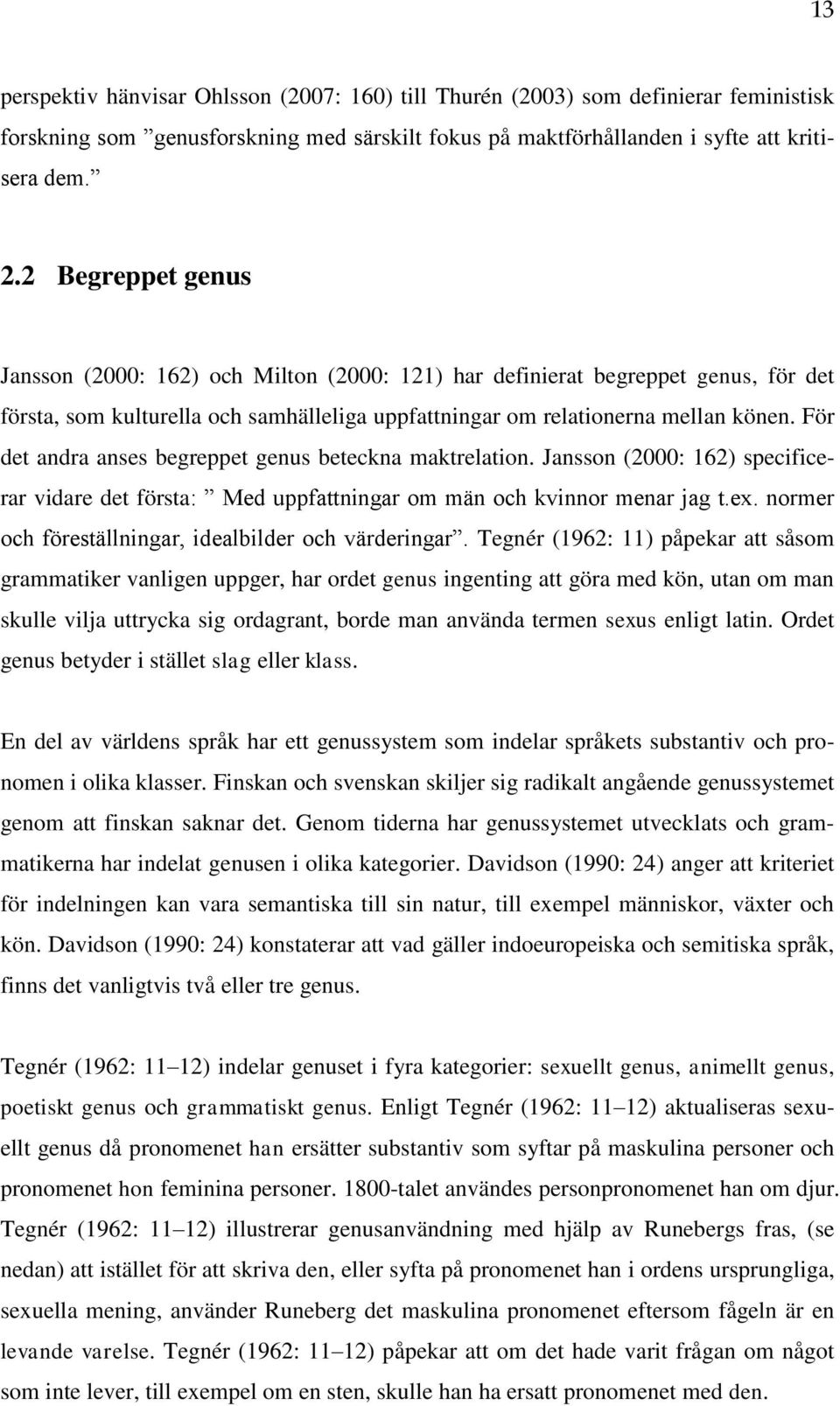 13

perspektiv hänvisar Ohlsson (2007: 160) till Thurén (2003) som definierar feministisk forskning som ”genusforskning med särskilt fokus på maktförhållanden i syfte att kritisera dem.”

2.2 Begreppet genus

Jansson (2000: 162) och Milton (2000: 121) har definierat begreppet genus, för det första, som kulturella och samhälleliga uppfattningar om relationerna mellan könen. För det andra anses begreppet genus beteckna maktrelation. Jansson (2000: 162) specificerar vidare det första: ” Med uppfattningar om män och kvinnor menar jag t.ex. normer och föreställningar, idealbilder och värderingar”. Tegnér (1962: 11) påpekar att såsom grammatiker vanligen uppger, har ordet genus ingenting att göra med kön, utan om man skulle vilja uttrycka sig ordagrant, borde man använda termen sexus enligt latin. Ordet genus betyder i stället slag eller klass.

En del av världens språk har ett genussystem som indelar språkets substantiv och pronomen i olika klasser. Finskan och svenskan skiljer sig radikalt angående genussystemet genom att finskan saknar det. Genom tiderna har genussystemet utvecklats och grammatikerna har indelat genusen i olika kategorier. Davidson (1990: 24) anger att kriteriet för indelningen kan vara semantiska till sin natur, till exempel människor, växter och kön. Davidson (1990: 24) konstaterar att vad gäller indoeuropeiska och semitiska språk, finns det vanligtvis två eller tre genus.

Tegnér (1962: 11–12) indelar genuset i fyra kategorier: sexuellt genus, animellt genus, poetiskt genus och grammatiskt genus. Enligt Tegnér (1962: 11–12) aktualiseras sexuellt genus då pronomenet han ersätter substantiv som syftar på maskulina personer och pronomenet hon feminina personer. 1800-talet användes personpronomenet han om djur. Tegnér (1962: 11–12) illustrerar genusanvändning med hjälp av Runebergs fras, (se nedan) att istället för att skriva den, eller syfta på pronomenet han i ordens ursprungliga, sexuella mening, använder Runeberg det maskulina pronomenet eftersom fågeln är en levande varelse. Tegnér (1962: 11–12) påpekar att om det hade varit frågan om något som inte lever, till exempel om en sten, skulle han ha ersatt pronomenet med den.